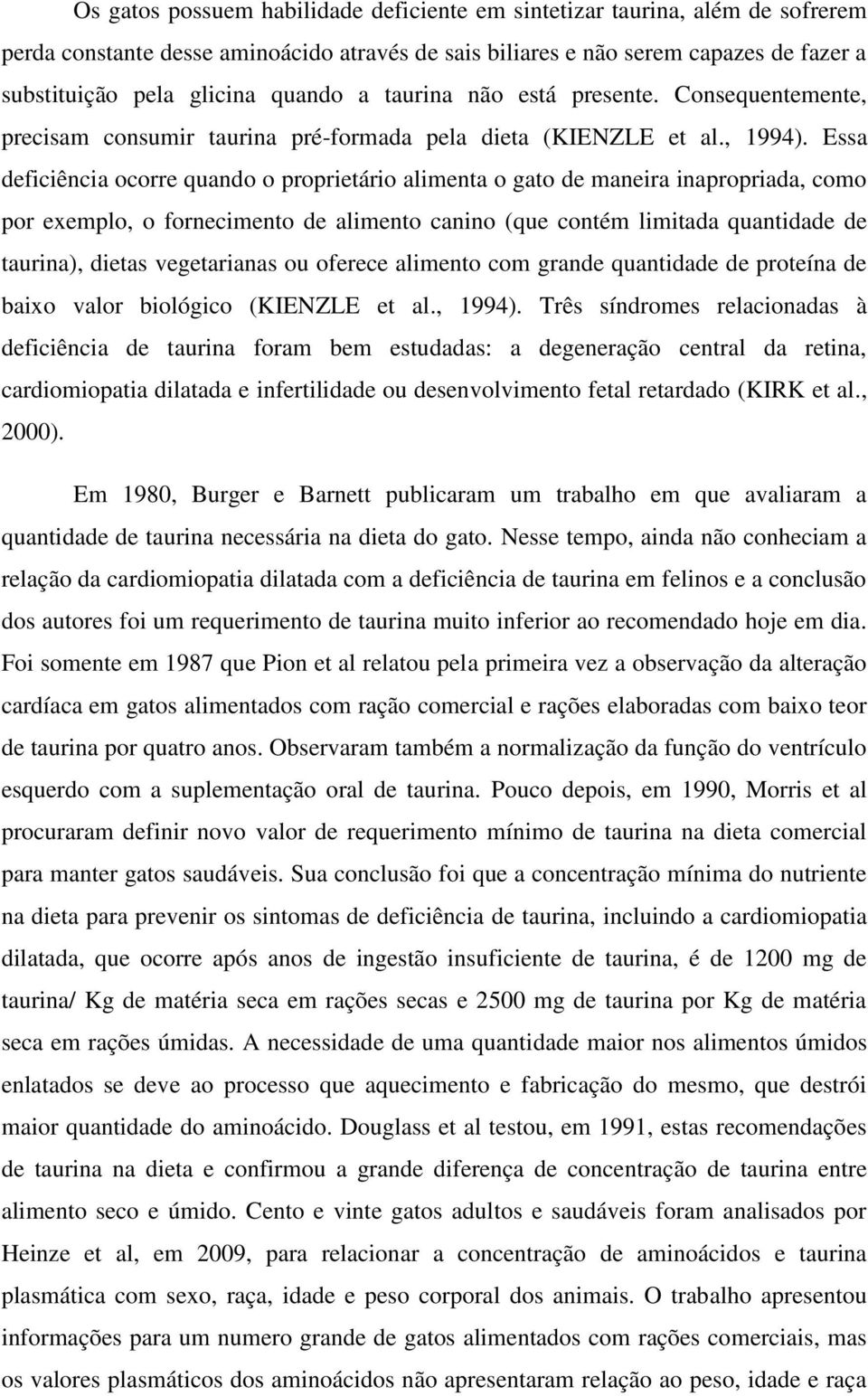 Os gatos possuem habilidade deficiente em sintetizar taurina, além de sofrerem perda constante desse aminoácido através de sais biliares e não serem capazes de fazer a substituição pela glicina quando a taurina não está presente. Consequentemente, precisam consumir taurina pré-formada pela dieta (KIENZLE et al., 1994). Essa deficiência ocorre quando o proprietário alimenta o gato de maneira inapropriada, como por exemplo, o fornecimento de alimento canino (que contém limitada quantidade de taurina), dietas vegetarianas ou oferece alimento com grande quantidade de proteína de baixo valor biológico (KIENZLE et al., 1994). Três síndromes relacionadas à deficiência de taurina foram bem estudadas: a degeneração central da retina, cardiomiopatia dilatada e infertilidade ou desenvolvimento fetal retardado (KIRK et al., 2000).

Em 1980, Burger e Barnett publicaram um trabalho em que avaliaram a quantidade de taurina necessária na dieta do gato. Nesse tempo, ainda não conheciam a relação da cardiomiopatia dilatada com a deficiência de taurina em felinos e a conclusão dos autores foi um requerimento de taurina muito inferior ao recomendado hoje em dia. Foi somente em 1987 que Pion et al relatou pela primeira vez a observação da alteração cardíaca em gatos alimentados com ração comercial e rações elaboradas com baixo teor de taurina por quatro anos. Observaram também a normalização da função do ventrículo esquerdo com a suplementação oral de taurina. Pouco depois, em 1990, Morris et al procuraram definir novo valor de requerimento mínimo de taurina na dieta comercial para manter gatos saudáveis. Sua conclusão foi que a concentração mínima do nutriente na dieta para prevenir os sintomas de deficiência de taurina, incluindo a cardiomiopatia dilatada, que ocorre após anos de ingestão insuficiente de taurina, é de 1200 mg de taurina/ Kg de matéria seca em rações secas e 2500 mg de taurina por Kg de matéria seca em rações úmidas. A necessidade de uma quantidade maior nos alimentos úmidos enlatados se deve ao processo que aquecimento e fabricação do mesmo, que destrói maior quantidade do aminoácido. Douglass et al testou, em 1991, estas recomendações de taurina na dieta e confirmou a grande diferença de concentração de taurina entre alimento seco e úmido. Cento e vinte gatos adultos e saudáveis foram analisados por Heinze et al, em 2009, para relacionar a concentração de aminoácidos e taurina plasmática com sexo, raça, idade e peso corporal dos animais. O trabalho apresentou informações para um numero grande de gatos alimentados com rações comerciais, mas os valores plasmáticos dos aminoácidos não apresentaram relação ao peso, idade e raça